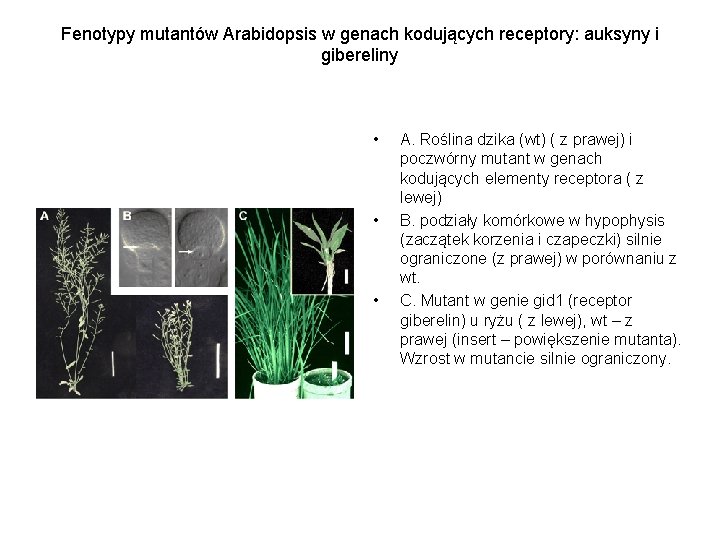 Fenotypy mutantów Arabidopsis w genach kodujących receptory: auksyny i gibereliny

A B C

• A. Roślina dzika (wt) ( z prawej) i poczwórny mutant w genach kodujących elementy receptora ( z lewej)
• B. podziały komórkowe w hypophysis (zaczątek korzenia i czapeczki) silnie ograniczone (z prawej) w porównaniu z wt.
• C. Mutant w genie gid1 (receptor giberelin) u ryżu ( z lewej), wt – z prawej (insert – powiększenie mutanta). Wzrost w mutancie silnie ograniczony.